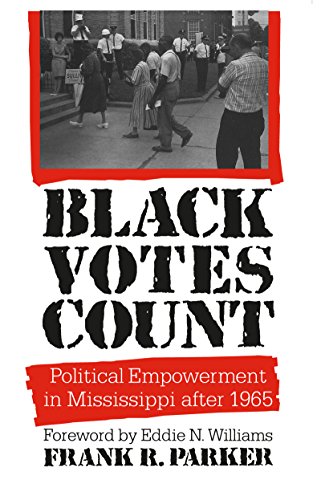 BLACK VOTES COUNT

Political Empowerment in Mississippi after 1965

Foreword by Eddie N. Williams

FRANK R. PARKER